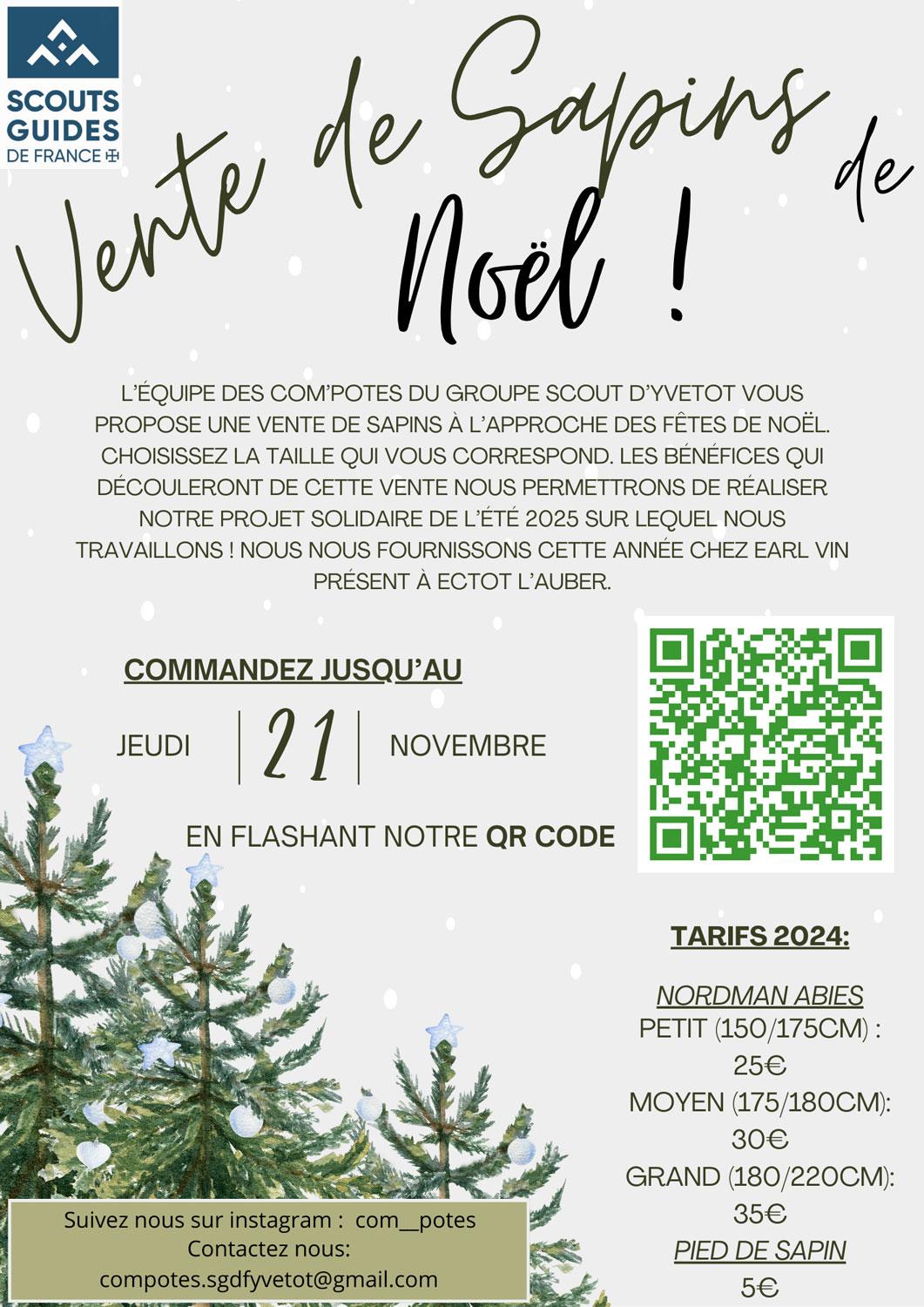 SCOUTS
GUIDES
DE FRANCE

Vente de Sapins de Noël !

L'ÉQUIPE DES COM'POTES DU GROUPE SCOUT D'YVETOT VOUS PROPOSE UNE VENTE DE SAPINS À L'APPROCHE DES FÊTES DE NOËL. CHOISISSEZ LA TAILLE QUI VOUS CORRESPOND. LES BÉNÉFICES QUI DÉCOULERONT DE CETTE VENTE NOUS PERMETTRONS DE RÉALISER NOTRE PROJET SOLIDAIRE DE L'ÉTÉ 2025 SUR LEQUEL NOUS TRAVAILLONS ! NOUS NOUS FOURNISSONS CETTE ANNÉE CHEZ EARL VIN PRÉSENT À ECTOT L'AUBER.

COMMANDEZ JUSQU'AU

JEUDI 21 NOVEMBRE

EN FLASHANT NOTRE QR CODE

TARIFS 2024:

NORDMAN ABIES
PETIT (150/175CM) :
25€
MOYEN (175/180CM):
30€
GRAND (180/220CM):
35€
PIED DE SAPIN
5€

Suivez nous sur instagram : com__potes
Contactez nous:
compotes.sgdfyvetot@gmail.com